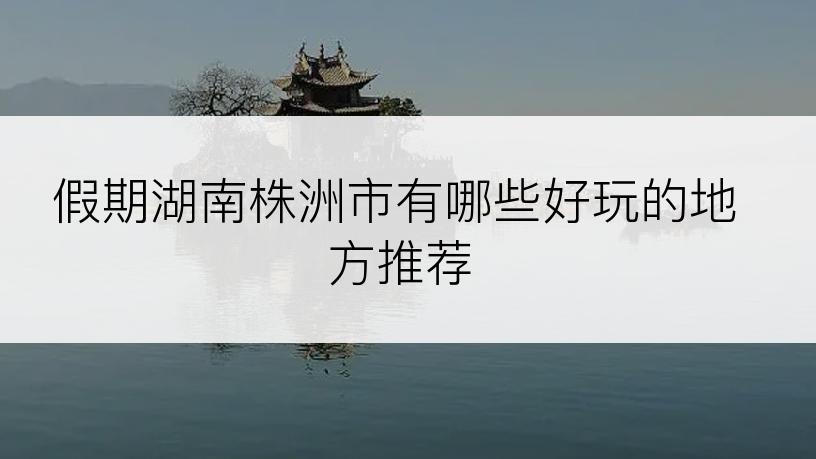 假期湖南株洲市有哪些好玩的地方推荐